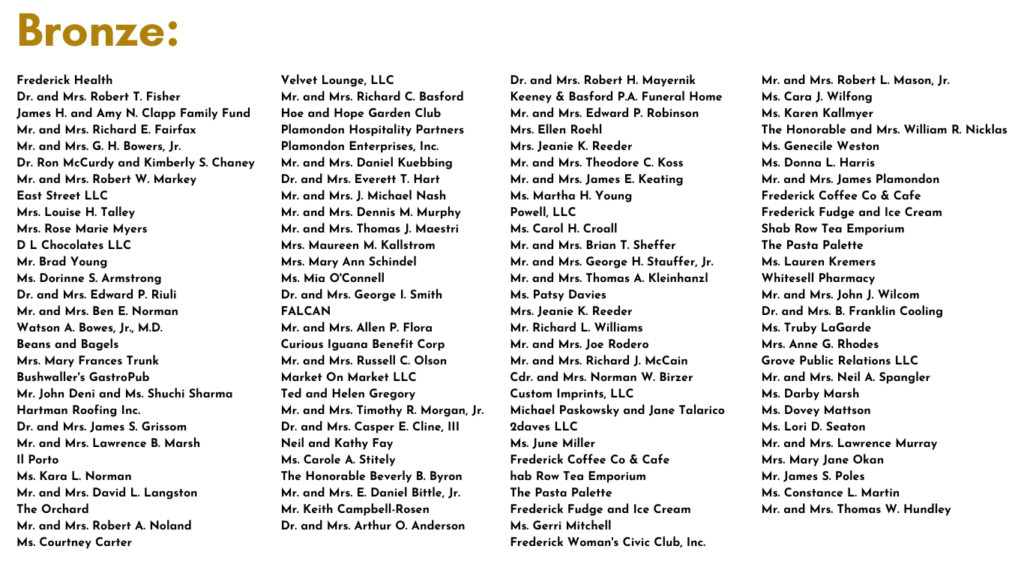 Bronze:

Frederick Health
Dr. and Mrs. Robert T. Fisher
James H. and Amy N. Clapp Family Fund
Mr. and Mrs. Richard E. Fairfax
Mr. and Mrs. G. H. Bowers, Jr.
Dr. Ron McCurdy and Kimberly S. Chaney
Mr. and Mrs. Robert W. Markey
East Street LLC
Mrs. Louise H. Talley
Mrs. Rose Marie Myers
D L Chocolates LLC
Mr. Brad Young
Ms. Dorinne S. Armstrong
Dr. and Mrs. Edward P. Riuli
Mr. and Mrs. Ben E. Norman
Watson A. Bowes, Jr., M.D.
Beans and Bagels
Mrs. Mary Frances Trunk
Bushwaller's GastroPub
Mr. John Deni and Ms. Shuchi Sharma
Hartman Roofing Inc.
Dr. and Mrs. James S. Grissom
Mr. and Mrs. Lawrence B. Marsh
Il Porto
Ms. Kara L. Norman
Mr. and Mrs. David L. Langston
The Orchard
Mr. and Mrs. Robert A. Noland
Ms. Courtney Carter

Velvet Lounge, LLC
Mr. and Mrs. Richard C. Basford
Hoe and Hope Garden Club
Plamondon Hospitality Partners
Plamondon Enterprises, Inc.
Mr. and Mrs. Daniel Kuebbing
Dr. and Mrs. Everett T. Hart
Mr. and Mrs. J. Michael Nash
Mr. and Mrs. Dennis M. Murphy
Mr. and Mrs. Thomas J. Maestri
Mrs. Maureen M. Kallstrom
Mrs. Mary Ann Schindel
Ms. Mia O'Connell
Dr. and Mrs. George I. Smith
FALCAN
Mr. and Mrs. Allen P. Flora
Curious Iguana Benefit Corp
Mr. and Mrs. Russell C. Olson
Market On Market LLC
Ted and Helen Gregory
Mr. and Mrs. Timothy R. Morgan, Jr.
Dr. and Mrs. Casper E. Cline, III
Neil and Kathy Fay
Ms. Carole A. Stitely
The Honorable Beverly B. Byron
Mr. and Mrs. E. Daniel Bittle, Jr.
Mr. Keith Campbell-Rosen
Dr. and Mrs. Arthur O. Anderson

Dr. and Mrs. Robert H. Mayernik
Keeney & Basford P.A. Funeral Home
Mr. and Mrs. Edward P. Robinson
Mrs. Ellen Roehl
Mrs. Jeanie K. Reeder
Mr. and Mrs. Theodore C. Koss
Mr. and Mrs. James E. Keating
Ms. Martha H. Young
Powell, LLC
Ms. Carol H. Croall
Mr. and Mrs. Brian T. Sheffer
Mr. and Mrs. George H. Stauffer, Jr.
Mr. and Mrs. Thomas A. Kleinhanzl
Ms. Patsy Davies
Mrs. Jeanie K. Reeder
Mr. Richard L. Williams
Mr. and Mrs. Joe Rodero
Mr. and Mrs. Richard J. McCain
Cdr. and Mrs. Norman W. Birzer
Custom Imprints, LLC
Michael Paskowsky and Jane Talarico
2daves LLC
Ms. June Miller
Frederick Coffee Co & Cafe
hab Row Tea Emporium
The Pasta Palette
Frederick Fudge and Ice Cream
Ms. Gerri Mitchell
Frederick Woman's Civic Club, Inc.

Mr. and Mrs. Robert L. Mason, Jr.
Ms. Cara J. Wilfong
Ms. Karen Kallmyer
The Honorable and Mrs. William R. Nicklas
Ms. Genecile Weston
Ms. Donna L. Harris
Mr. and Mrs. James Plamondon
Frederick Coffee Co & Cafe
Frederick Fudge and Ice Cream
Shab Row Tea Emporium
The Pasta Palette
Ms. Lauren Kremers
Whitesell Pharmacy
Mr. and Mrs. John J. Wilcom
Dr. and Mrs. B. Franklin Cooling
Ms. Truby LaGarde
Mrs. Anne G. Rhodes
Grove Public Relations LLC
Mr. and Mrs. Neil A. Spangler
Ms. Darby Marsh
Ms. Dovey Mattson
Ms. Lori D. Seaton
Mr. and Mrs. Lawrence Murray
Mrs. Mary Jane Okan
Mr. James S. Poles
Ms. Constance L. Martin
Mr. and Mrs. Thomas W. Hundley